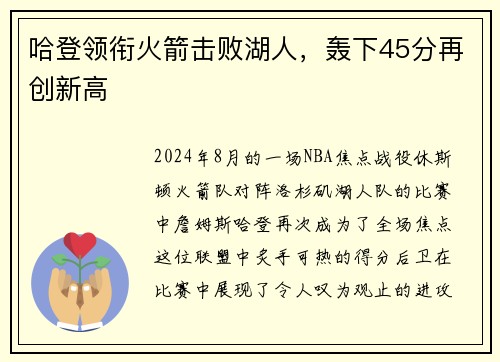 哈登领衔火箭击败湖人，轰下45分再创新高

2024年8月的一场NBA焦点战役休斯顿火箭队对阵洛杉矶湖人队的比赛中詹姆斯哈登再次成为了全场焦点这位联盟中炙手可热的得分后卫在比赛中展现了令人叹为观止的进攻